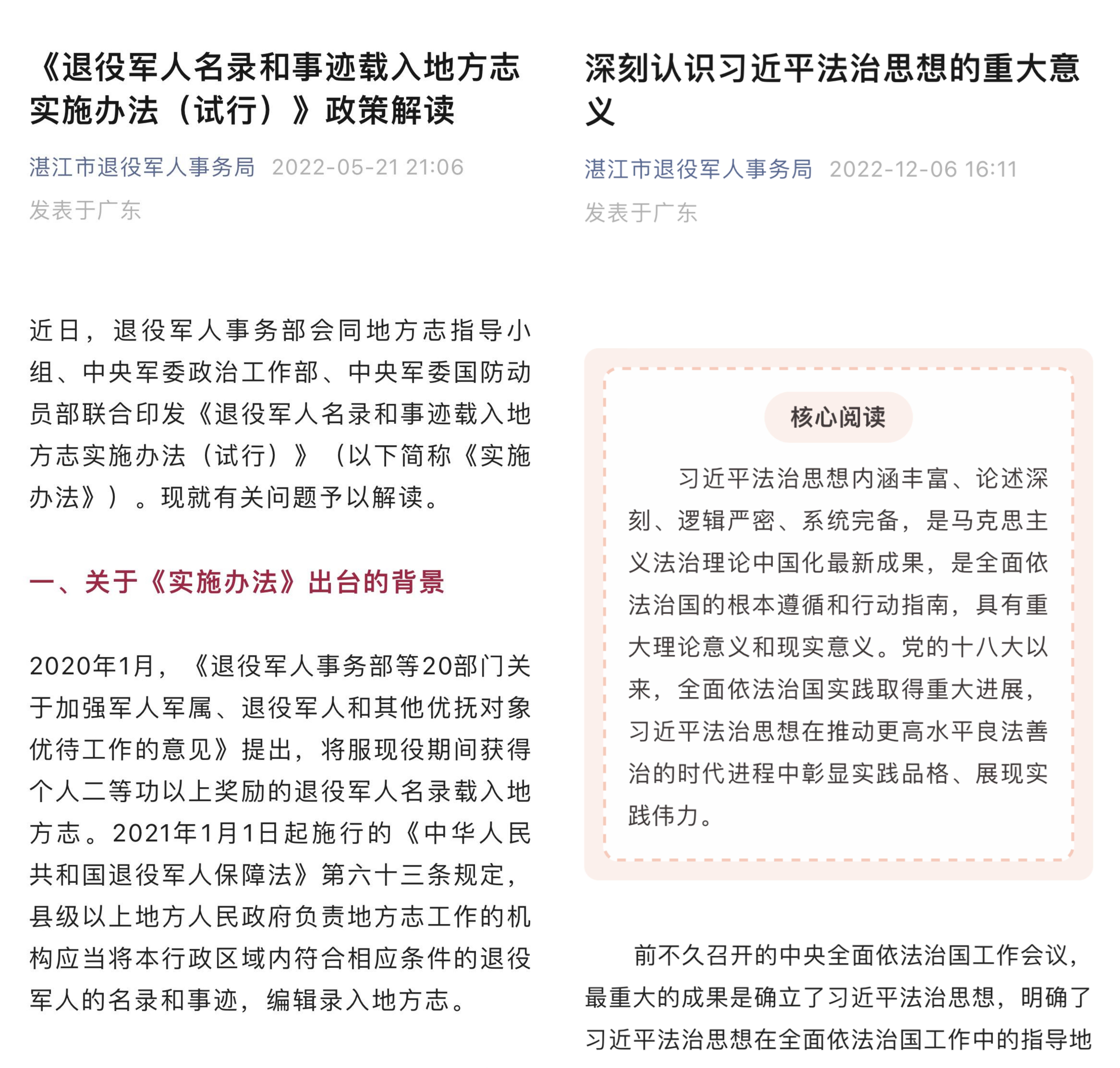 《退役军人名录和事迹载入地方志实施办法（试行）》政策解读

湛江市退役军人事务局 2022-05-21 21:06

发表于广东

近日，退役军人事务部会同地方志指导小组、中央军委政治工作部、中央军委国防动员部联合印发《退役军人名录和事迹载入地方志实施办法（试行）》（以下简称《实施办法》）。现就有关问题予以解读。

一、关于《实施办法》出台的背景

2020年1月，《退役军人事务部等20部门关于加强军人军属、退役军人和其他优抚对象优待工作的意见》提出，将服现役期间获得个人二等功以上奖励的退役军人名录载入地方志。2021年1月1日起施行的《中华人民共和国退役军人保障法》第六十三条规定，县级以上地方人民政府负责地方志工作的机构应当将本行政区域内符合相应条件的退役军人的名录和事迹，编辑录入地方志。

深刻认识习近平法治思想的重大意义

湛江市退役军人事务局 2022-12-06 16:11

发表于广东

核心阅读

习近平法治思想内涵丰富、论述深刻、逻辑严密、系统完备，是马克思主义法治理论中国化最新成果，是全面依法治国的根本遵循和行动指南，具有重大理论意义和现实意义。党的十八大以来，全面依法治国实践取得重大进展，习近平法治思想在推动更高水平良法善治的时代进程中彰显实践品格、展现实践伟力。

前不久召开的中央全面依法治国工作会议，最重大的成果是确立了习近平法治思想，明确了习近平法治思想在全面依法治国工作中的指导地